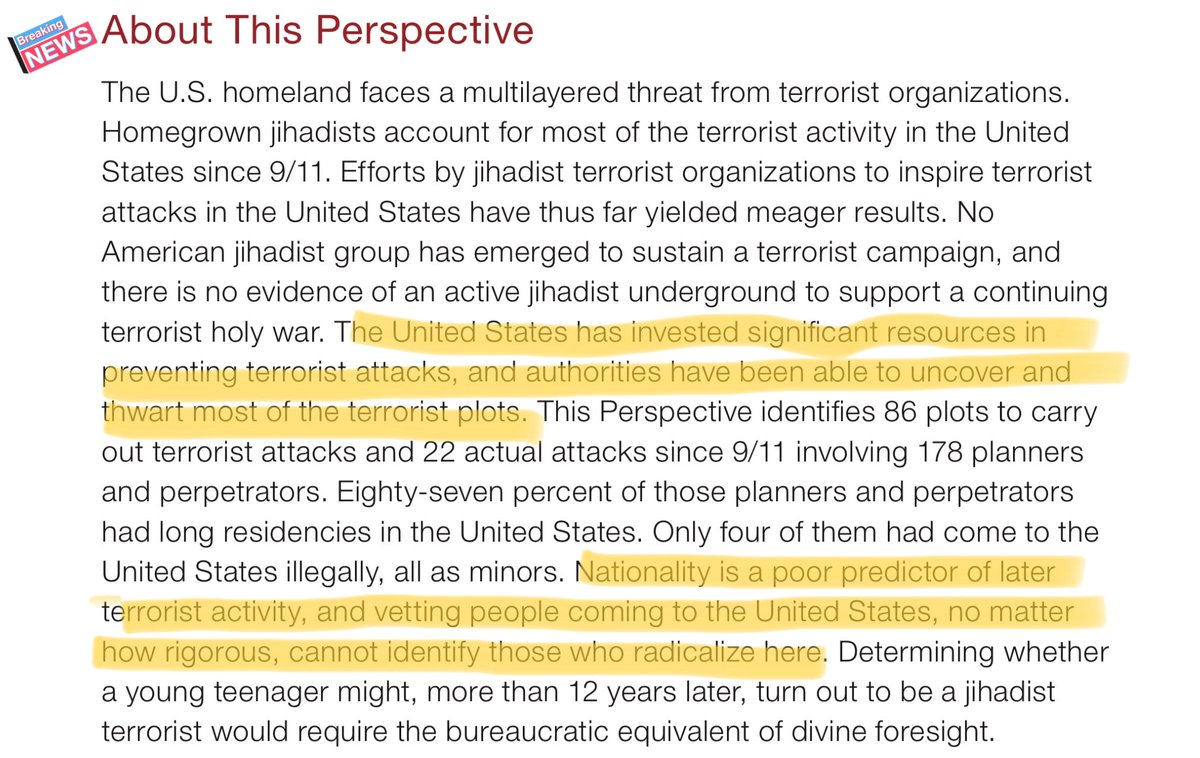 Breaking NEWS

About This Perspective

The U.S. homeland faces a multilayered threat from terrorist organizations. Homegrown jihadists account for most of the terrorist activity in the United States since 9/11. Efforts by jihadist terrorist organizations to inspire terrorist attacks in the United States have thus far yielded meager results. No American jihadist group has emerged to sustain a terrorist campaign, and there is no evidence of an active jihadist underground to support a continuing terrorist holy war. The United States has invested significant resources in preventing terrorist attacks, and authorities have been able to uncover and thwart most of the terrorist plots. This Perspective identifies 86 plots to carry out terrorist attacks and 22 actual attacks since 9/11 involving 178 planners and perpetrators. Eighty-seven percent of those planners and perpetrators had long residencies in the United States. Only four of them had come to the United States illegally, all as minors. Nationality is a poor predictor of later terrorist activity, and vetting people coming to the United States, no matter how rigorous, cannot identify those who radicalize here. Determining whether a young teenager might, more than 12 years later, turn out to be a jihadist terrorist would require the bureaucratic equivalent of divine foresight.